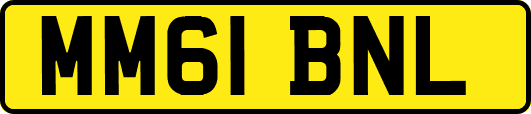 MM61 BNL